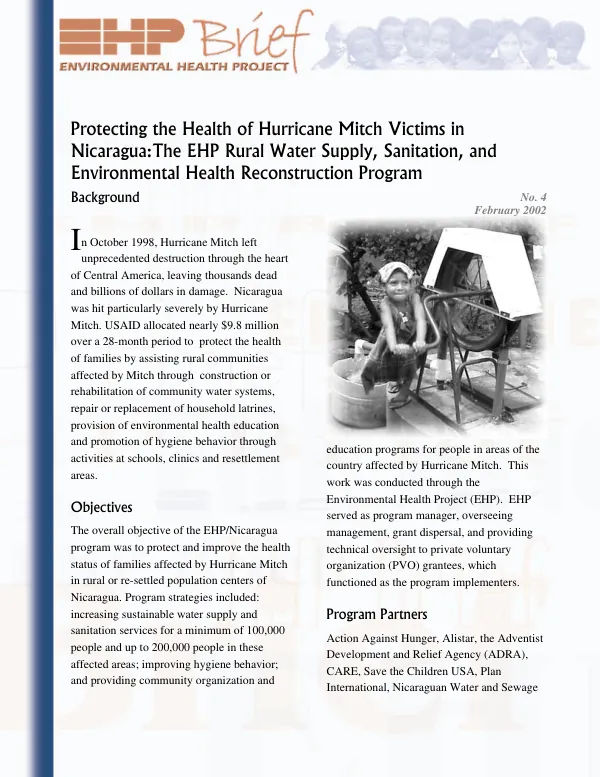 EHP Brief
ENVIRONMENTAL HEALTH PROJECT

Protecting the Health of Hurricane Mitch Victims in Nicaragua:The EHP Rural Water Supply, Sanitation, and Environmental Health Reconstruction Program

Background

No. 4
February 2002

In October 1998, Hurricane Mitch left unprecedented destruction through the heart of Central America, leaving thousands dead and billions of dollars in damage. Nicaragua was hit particularly severely by Hurricane Mitch. USAID allocated nearly $9.8 million over a 28-month period to protect the health of families by assisting rural communities affected by Mitch through construction or rehabilitation of community water systems, repair or replacement of household latrines, provision of environmental health education and promotion of hygiene behavior through activities at schools, clinics and resettlement areas.

Objectives

The overall objective of the EHP/Nicaragua program was to protect and improve the health status of families affected by Hurricane Mitch in rural or re-settled population centers of Nicaragua. Program strategies included: increasing sustainable water supply and sanitation services for a minimum of 100,000 people and up to 200,000 people in these affected areas; improving hygiene behavior; and providing community organization and education programs for people in areas of the country affected by Hurricane Mitch. This work was conducted through the Environmental Health Project (EHP). EHP served as program manager, overseeing management, grant dispersal, and providing technical oversight to private voluntary organization (PVO) grantees, which functioned as the program implementers.

Program Partners

Action Against Hunger, Alistar, the Adventist Development and Relief Agency (ADRA), CARE, Save the Children USA, Plan International, Nicaraguan Water and Sewage